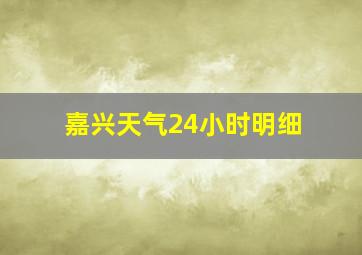 嘉兴天气24小时明细